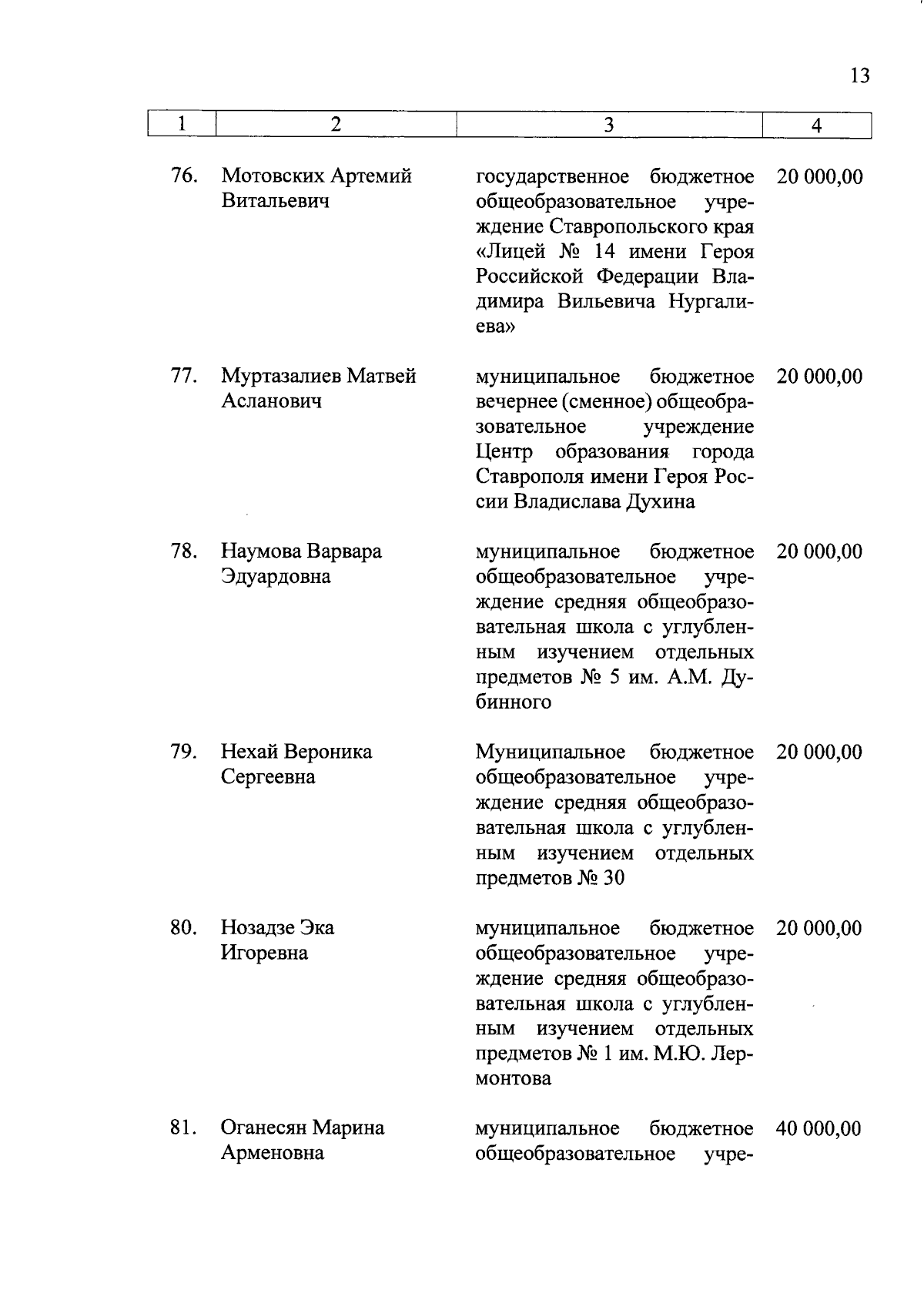 13

| 1 | 2 | 3 | 4 |
|---|---|---|---|
| 76. | Мотовских Артемий Витальевич | государственное бюджетное общеобразовательное учреждение Ставропольского края «Лицей № 14 имени Героя Российской Федерации Владимира Вильевича Нургалиева» | 20 000,00 |
| 77. | Муртазалиев Матвей Асланович | муниципальное бюджетное вечернее (сменное) общеобразовательное учреждение Центр образования города Ставрополя имени Героя России Владислава Духина | 20 000,00 |
| 78. | Наумова Варвара Эдуардовна | муниципальное бюджетное общеобразовательное учреждение средняя общеобразовательная школа с углубленным изучением отдельных предметов № 5 им. А.М. Дубинного | 20 000,00 |
| 79. | Нехай Вероника Сергеевна | Муниципальное бюджетное общеобразовательное учреждение средняя общеобразовательная школа с углубленным изучением отдельных предметов № 30 | 20 000,00 |
| 80. | Нозадзе Эка Игоревна | муниципальное бюджетное общеобразовательное учреждение средняя общеобразовательная школа с углубленным изучением отдельных предметов № 1 им. М.Ю. Лермонтова | 20 000,00 |
| 81. | Оганесян Марина Арменовна | муниципальное бюджетное общеобразовательное учре- | 40 000,00 |